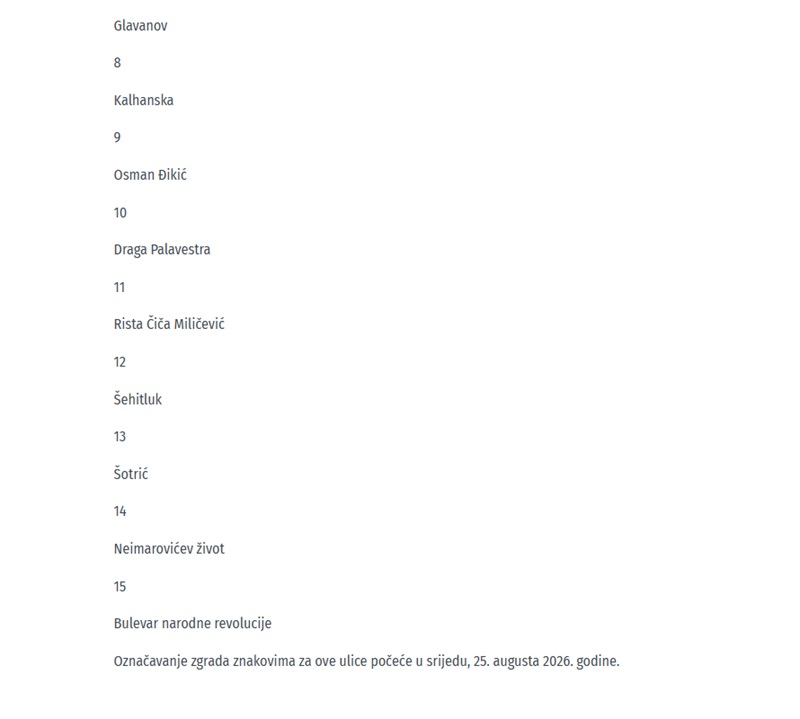 Glavanov

8

Kalhanska

9

Osman Đikić

10

Draga Palavestra

11

Rista Čiča Miličević

12

Šehitluk

13

Šotrić

14

Neimarovićev život

15

Bulevar narodne revolucije

Označavanje zgrada znakovima za ove ulice počeće u srijedu, 25. augusta 2026. godine.